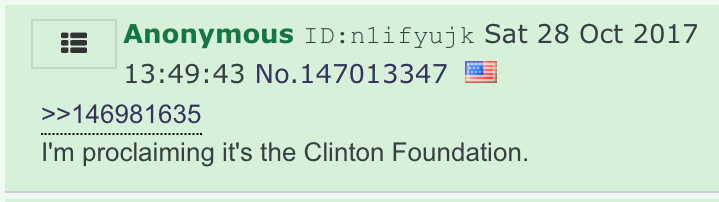 Anonymous ID:n1ifyujk Sat 28 Oct 2017 13:49:43 No.147013347

>>146981635
I'm proclaiming it's the Clinton Foundation.